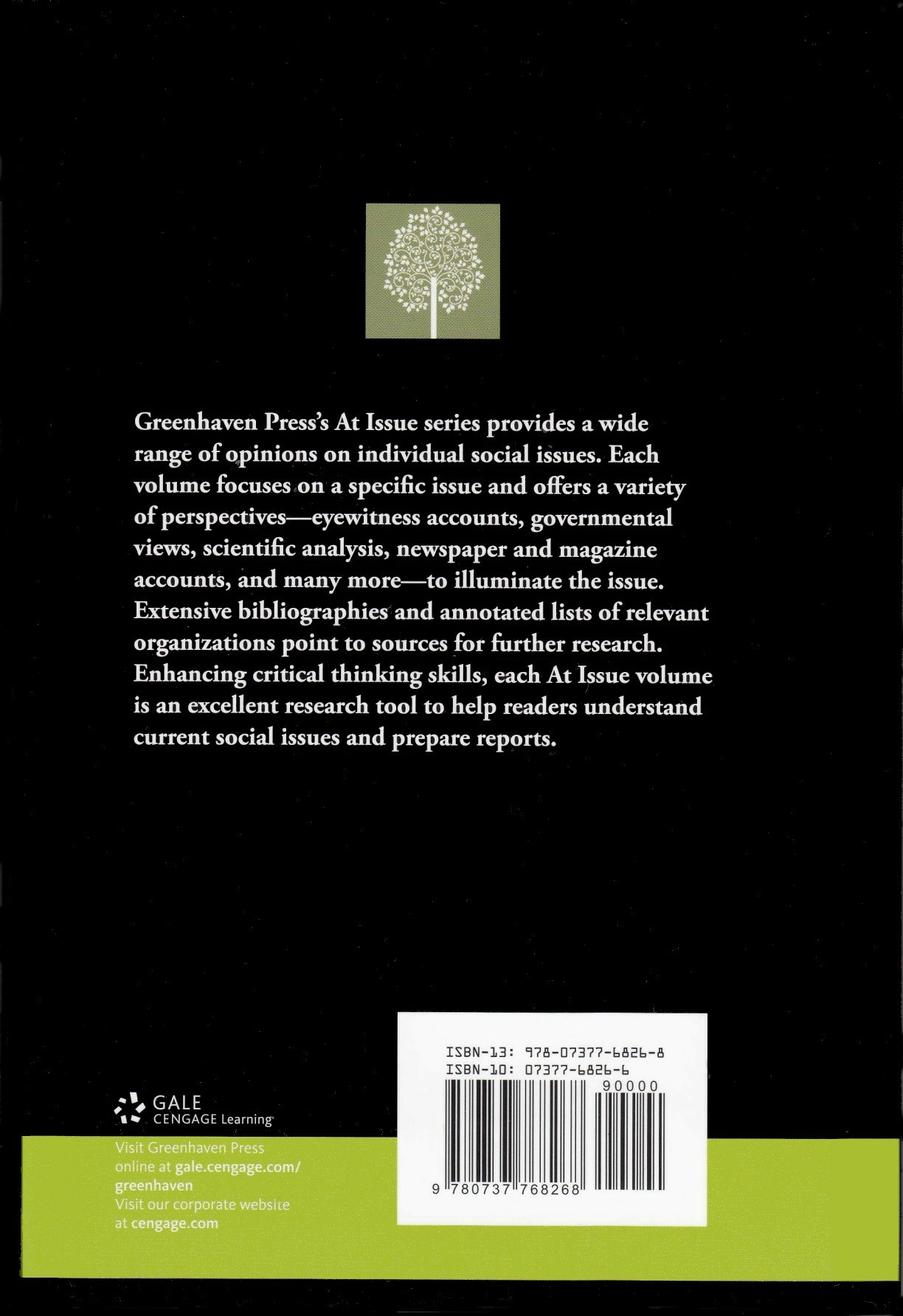 Greenhaven Press's At Issue series provides a wide range of opinions on individual social issues. Each volume focuses on a specific issue and offers a variety of perspectives—eyewitness accounts, governmental views, scientific analysis, newspaper and magazine accounts, and many more—to illuminate the issue. Extensive bibliographies and annotated lists of relevant organizations point to sources for further research. Enhancing critical thinking skills, each At Issue volume is an excellent research tool to help readers understand current social issues and prepare reports.

GALE
CENGAGE Learning

Visit Greenhaven Press online at gale.cengage.com/greenhaven
Visit our corporate website at cengage.com

ISBN-13: 978-07377-6826-8
ISBN-10: 07377-6826-6
90000
9 780737 768268